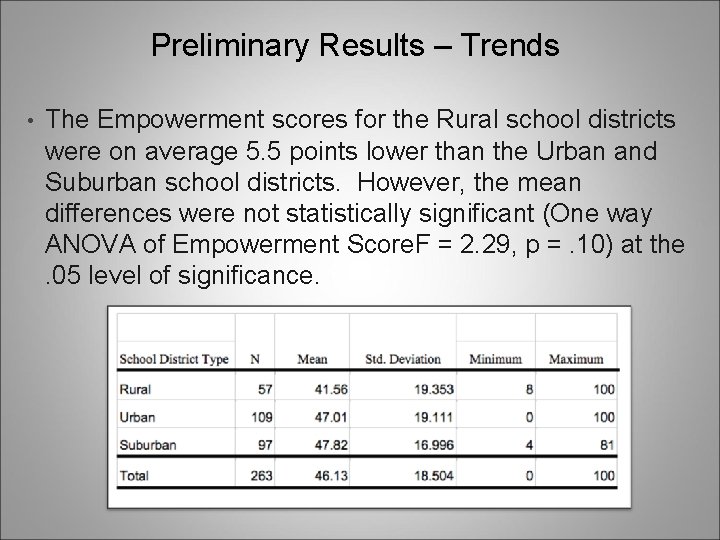 Preliminary Results – Trends

• The Empowerment scores for the Rural school districts were on average 5.5 points lower than the Urban and Suburban school districts. However, the mean differences were not statistically significant (One way ANOVA of Empowerment ScoreF = 2.29, p = .10) at the .05 level of significance.

| School District Type | N | Mean | Std. Deviation | Minimum | Maximum |
|---|---|---|---|---|---|
| Rural | 57 | 41.56 | 19.353 | 8 | 100 |
| Urban | 109 | 47.01 | 19.111 | 0 | 100 |
| Suburban | 97 | 47.82 | 16.996 | 4 | 81 |
| Total | 263 | 46.13 | 18.504 | 0 | 100 |